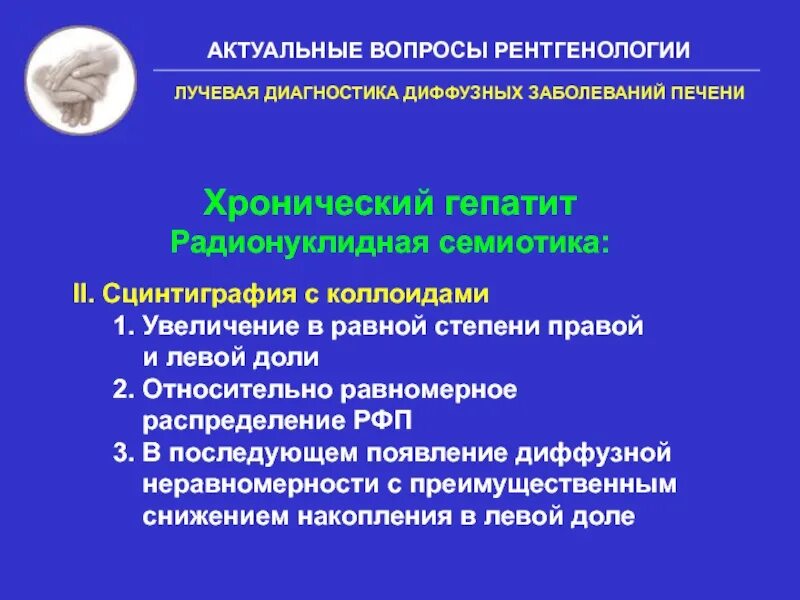 АКТУАЛЬНЫЕ ВОПРОСЫ РЕНТГЕНОЛОГИИ

ЛУЧЕВАЯ ДИАГНОСТИКА ДИФФУЗНЫХ ЗАБОЛЕВАНИЙ ПЕЧЕНИ

Хронический гепатит
Радионуклидная семиотика:

II. Сцинтиграфия с коллоидами
1. Увеличение в равной степени правой и левой доли
2. Относительно равномерное распределение РФП
3. В последующем появление диффузной неравномерности с преимущественным снижением накопления в левой доле